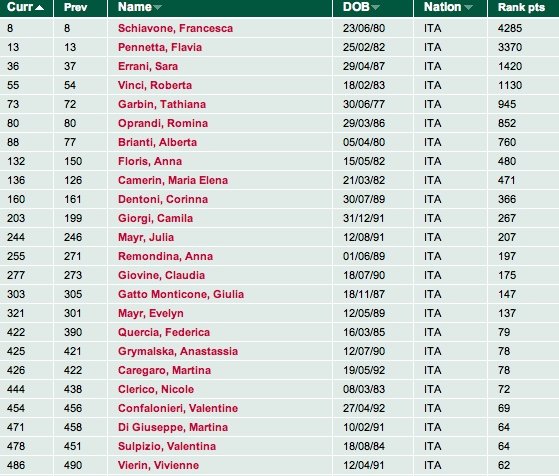 | Curr | Prev | Name | DOB | Nation | Rank pts |
|---|---|---|---|---|---|
| 8 | 8 | Schiavone, Francesca | 23/06/80 | ITA | 4285 |
| 13 | 13 | Pennetta, Flavia | 25/02/82 | ITA | 3370 |
| 36 | 37 | Errani, Sara | 29/04/87 | ITA | 1420 |
| 55 | 54 | Vinci, Roberta | 18/02/83 | ITA | 1130 |
| 73 | 72 | Garbin, Tathiana | 30/06/77 | ITA | 945 |
| 80 | 80 | Oprandi, Romina | 29/03/86 | ITA | 852 |
| 88 | 77 | Brianti, Alberta | 05/04/80 | ITA | 760 |
| 132 | 150 | Floris, Anna | 15/05/82 | ITA | 480 |
| 136 | 126 | Camerin, Maria Elena | 21/03/82 | ITA | 471 |
| 160 | 161 | Dentoni, Corinna | 30/07/89 | ITA | 366 |
| 203 | 199 | Giorgi, Camila | 31/12/91 | ITA | 267 |
| 244 | 246 | Mayr, Julia | 12/08/91 | ITA | 207 |
| 255 | 271 | Remondina, Anna | 01/06/89 | ITA | 197 |
| 277 | 273 | Giovine, Claudia | 18/07/90 | ITA | 175 |
| 303 | 305 | Gatto Monticone, Giulia | 18/11/87 | ITA | 147 |
| 321 | 301 | Mayr, Evelyn | 12/05/89 | ITA | 137 |
| 422 | 390 | Quercia, Federica | 16/03/85 | ITA | 79 |
| 425 | 421 | Grymalska, Anastassia | 12/07/90 | ITA | 78 |
| 426 | 422 | Caregaro, Martina | 19/05/92 | ITA | 78 |
| 444 | 438 | Clerico, Nicole | 08/03/83 | ITA | 72 |
| 454 | 456 | Confalonieri, Valentine | 27/04/92 | ITA | 69 |
| 471 | 458 | Di Giuseppe, Martina | 10/02/91 | ITA | 64 |
| 478 | 451 | Sulpizio, Valentina | 18/08/84 | ITA | 64 |
| 486 | 490 | Vierin, Vivienne | 12/04/91 | ITA | 62 |